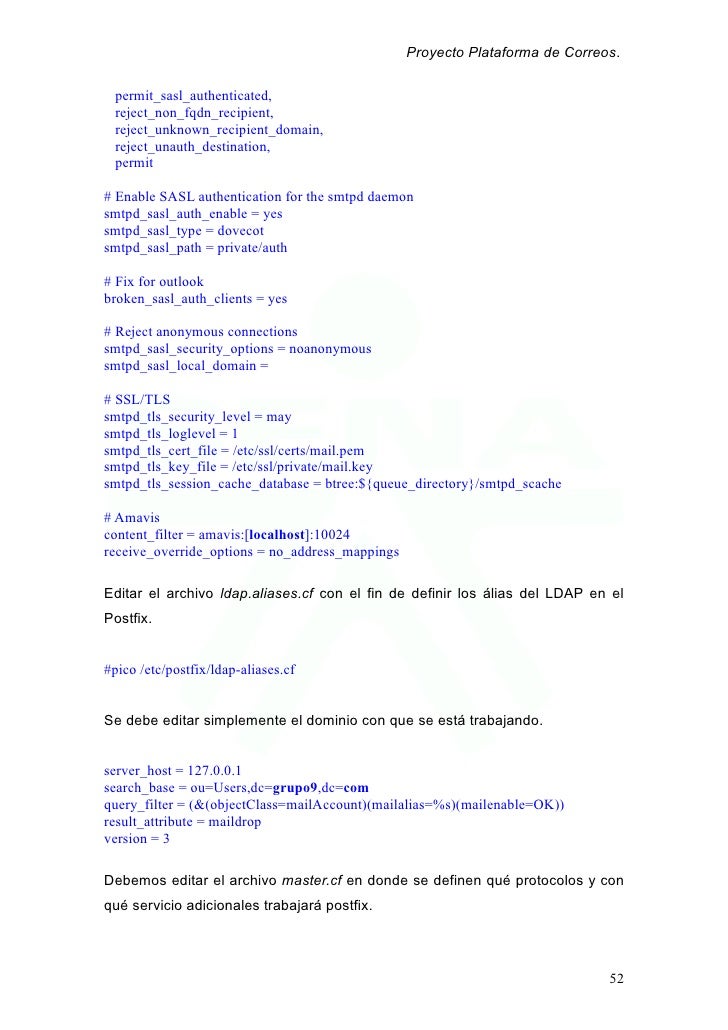 Proyecto Plataforma de Correos.

permit_sasl_authenticated,
reject_non_fqdn_recipient,
reject_unknown_recipient_domain,
reject_unauth_destination,
permit

# Enable SASL authentication for the smtpd daemon
smtpd_sasl_auth_enable = yes
smtpd_sasl_type = dovecot
smtpd_sasl_path = private/auth

# Fix for outlook
broken_sasl_auth_clients = yes

# Reject anonymous connections
smtpd_sasl_security_options = noanonymous
smtpd_sasl_local_domain =

# SSL/TLS
smtpd_tls_security_level = may
smtpd_tls_loglevel = 1
smtpd_tls_cert_file = /etc/ssl/certs/mail.pem
smtpd_tls_key_file = /etc/ssl/private/mail.key
smtpd_tls_session_cache_database = btree:${queue_directory}/smtpd_scache

# Amavis
content_filter = amavis:[localhost]:10024
receive_override_options = no_address_mappings

Editar el archivo ldap.aliases.cf con el fin de definir los álias del LDAP en el Postfix.

#pico /etc/postfix/ldap-aliases.cf

Se debe editar simplemente el dominio con que se está trabajando.

server_host = 127.0.0.1
search_base = ou=Users,dc=grupo9,dc=com
query_filter = (&(objectClass=mailAccount)(mailalias=%s)(mailenable=OK))
result_attribute = maildrop
version = 3

Debemos editar el archivo master.cf en donde se definen qué protocolos y con qué servicio adicionales trabajará postfix.

52